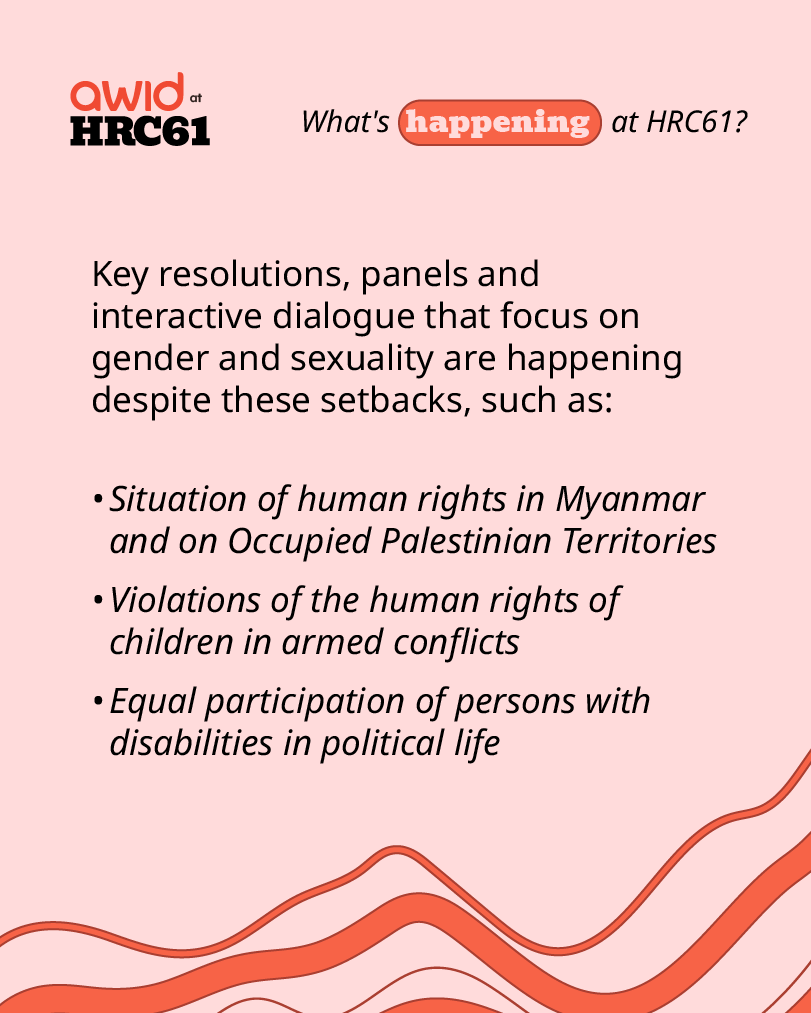 awid at HRC61

What's happening at HRC61?

Key resolutions, panels and interactive dialogue that focus on gender and sexuality are happening despite these setbacks, such as:

• Situation of human rights in Myanmar and on Occupied Palestinian Territories
• Violations of the human rights of children in armed conflicts
• Equal participation of persons with disabilities in political life